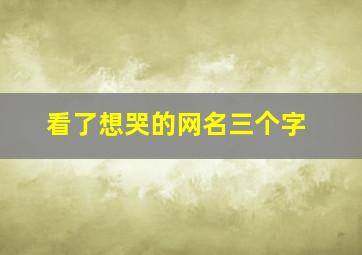 看了想哭的网名三个字